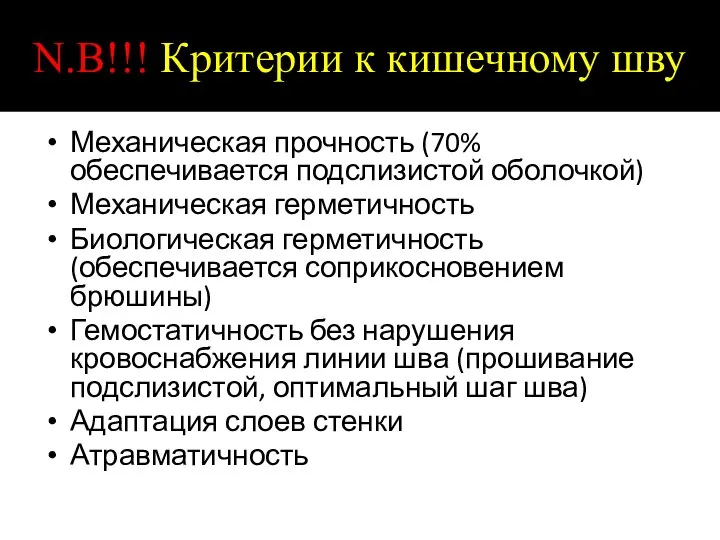 N.B!!! Критерии к кишечному шву

• Механическая прочность (70% обеспечивается подслизистой оболочкой)
• Механическая герметичность
• Биологическая герметичность (обеспечивается соприкосновением брюшины)
• Гемостатичность без нарушения кровоснабжения линии шва (прошивание подслизистой, оптимальный шаг шва)
• Адаптация слоев стенки
• Атравматичность